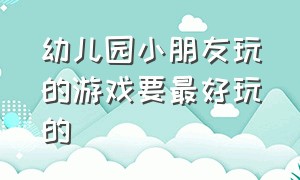 幼儿园小朋友玩的游戏要最好玩的